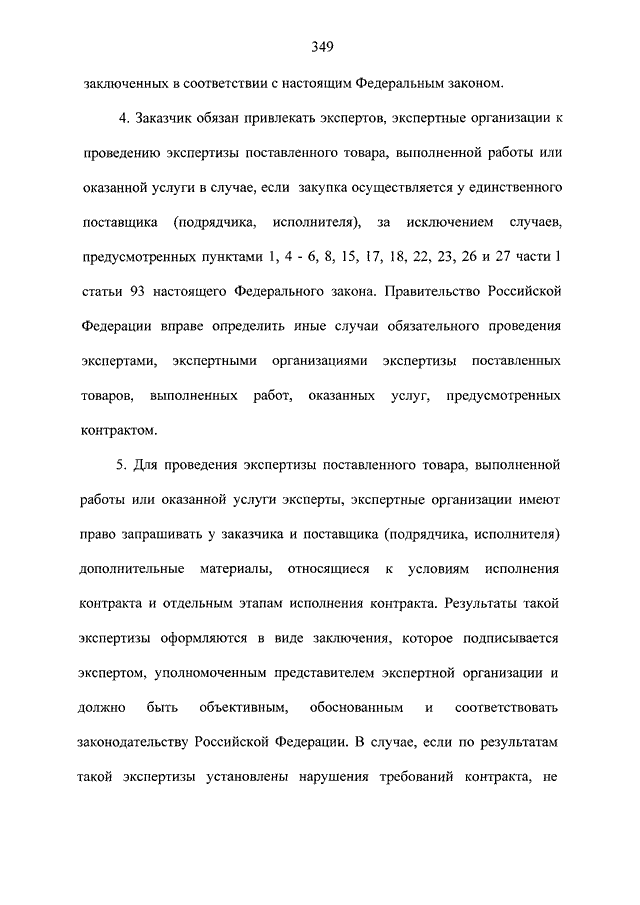 349

заключенных в соответствии с настоящим Федеральным законом.

4. Заказчик обязан привлекать экспертов, экспертные организации к проведению экспертизы поставленного товара, выполненной работы или оказанной услуги в случае, если закупка осуществляется у единственного поставщика (подрядчика, исполнителя), за исключением случаев, предусмотренных пунктами 1, 4 - 6, 8, 15, 17, 18, 22, 23, 26 и 27 части 1 статьи 93 настоящего Федерального закона. Правительство Российской Федерации вправе определить иные случаи обязательного проведения экспертами, экспертными организациями экспертизы поставленных товаров, выполненных работ, оказанных услуг, предусмотренных контрактом.

5. Для проведения экспертизы поставленного товара, выполненной работы или оказанной услуги эксперты, экспертные организации имеют право запрашивать у заказчика и поставщика (подрядчика, исполнителя) дополнительные материалы, относящиеся к условиям исполнения контракта и отдельным этапам исполнения контракта. Результаты такой экспертизы оформляются в виде заключения, которое подписывается экспертом, уполномоченным представителем экспертной организации и должно быть объективным, обоснованным и соответствовать законодательству Российской Федерации. В случае, если по результатам такой экспертизы установлены нарушения требований контракта, не